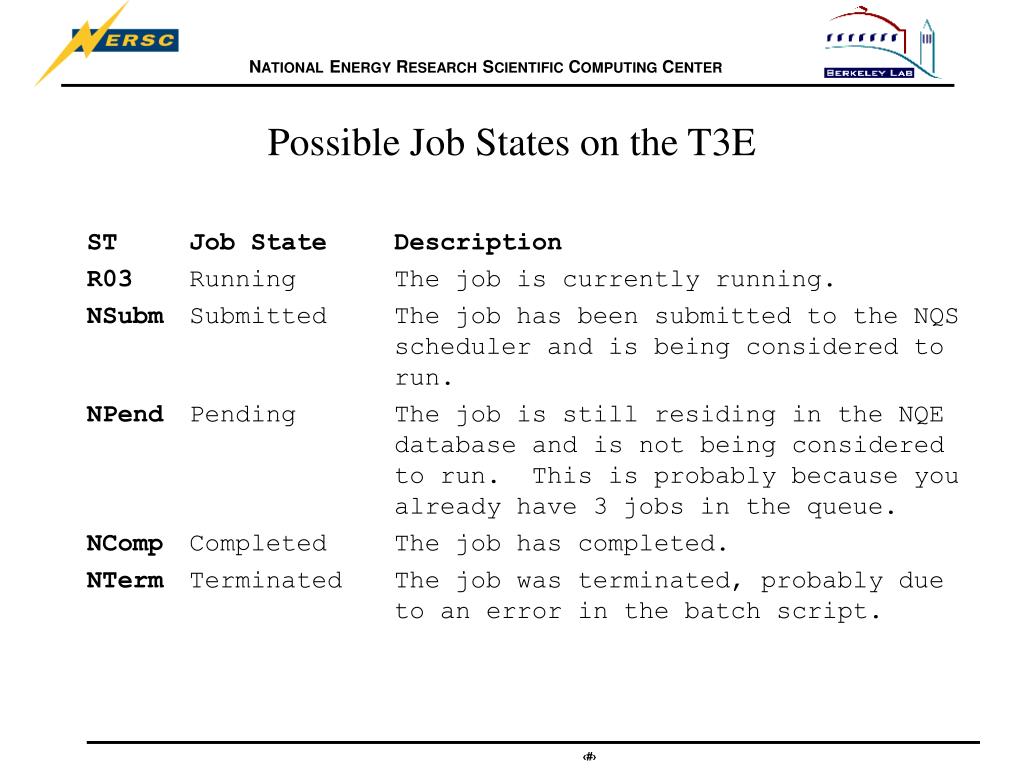 NERSC

NATIONAL ENERGY RESEARCH SCIENTIFIC COMPUTING CENTER

BERKELEY LAB

Possible Job States on the T3E

| ST | Job State | Description |
|---|---|---|
| R03 | Running | The job is currently running. |
| NSubm | Submitted | The job has been submitted to the NQS scheduler and is being considered to run. |
| NPend | Pending | The job is still residing in the NQE database and is not being considered to run. This is probably because you already have 3 jobs in the queue. |
| NComp | Completed | The job has completed. |
| NTerm | Terminated | The job was terminated, probably due to an error in the batch script. |

‹#›